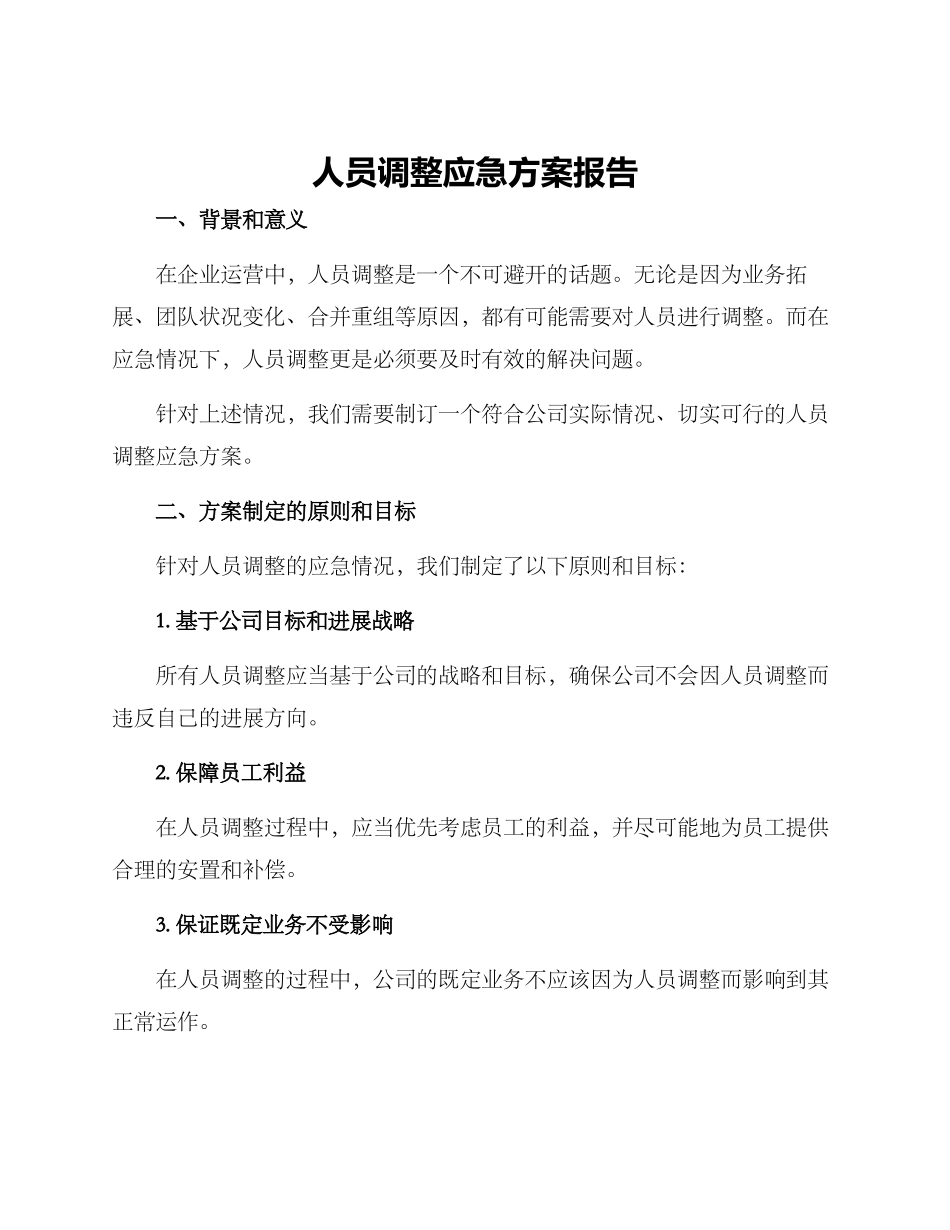 人员调整应急方案报告

一、背景和意义

在企业运营中，人员调整是一个不可避开的话题。无论是因为业务拓展、团队状况变化、合并重组等原因，都有可能需要对人员进行调整。而在应急情况下，人员调整更是必须要及时有效的解决问题。

针对上述情况，我们需要制订一个符合公司实际情况、切实可行的人员调整应急方案。

二、方案制定的原则和目标

针对人员调整的应急情况，我们制定了以下原则和目标：

1. 基于公司目标和进展战略

所有人员调整应当基于公司的战略和目标，确保公司不会因人员调整而违反自己的进展方向。

2. 保障员工利益

在人员调整过程中，应当优先考虑员工的利益，并尽可能地为员工提供合理的安置和补偿。

3. 保证既定业务不受影响

在人员调整的过程中，公司的既定业务不应该因为人员调整而影响到其正常运作。